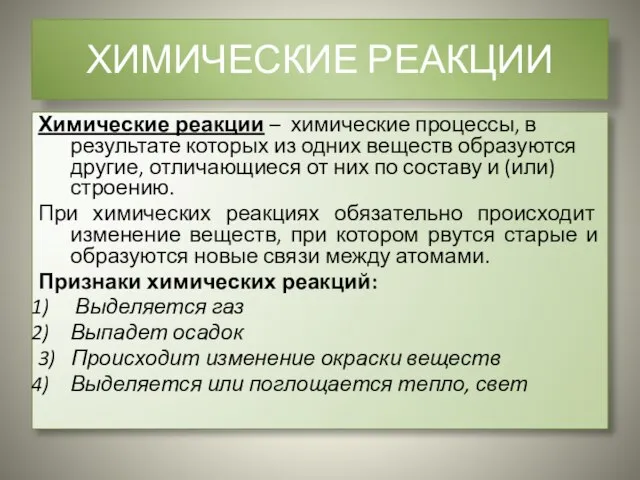 ХИМИЧЕСКИЕ РЕАКЦИИ

Химические реакции – химические процессы, в результате которых из одних веществ образуются другие, отличающиеся от них по составу и (или) строению.

При химических реакциях обязательно происходит изменение веществ, при котором рвутся старые и образуются новые связи между атомами.

Признаки химических реакций:

1) Выделяется газ
2) Выпадет осадок
3) Происходит изменение окраски веществ
4) Выделяется или поглощается тепло, свет